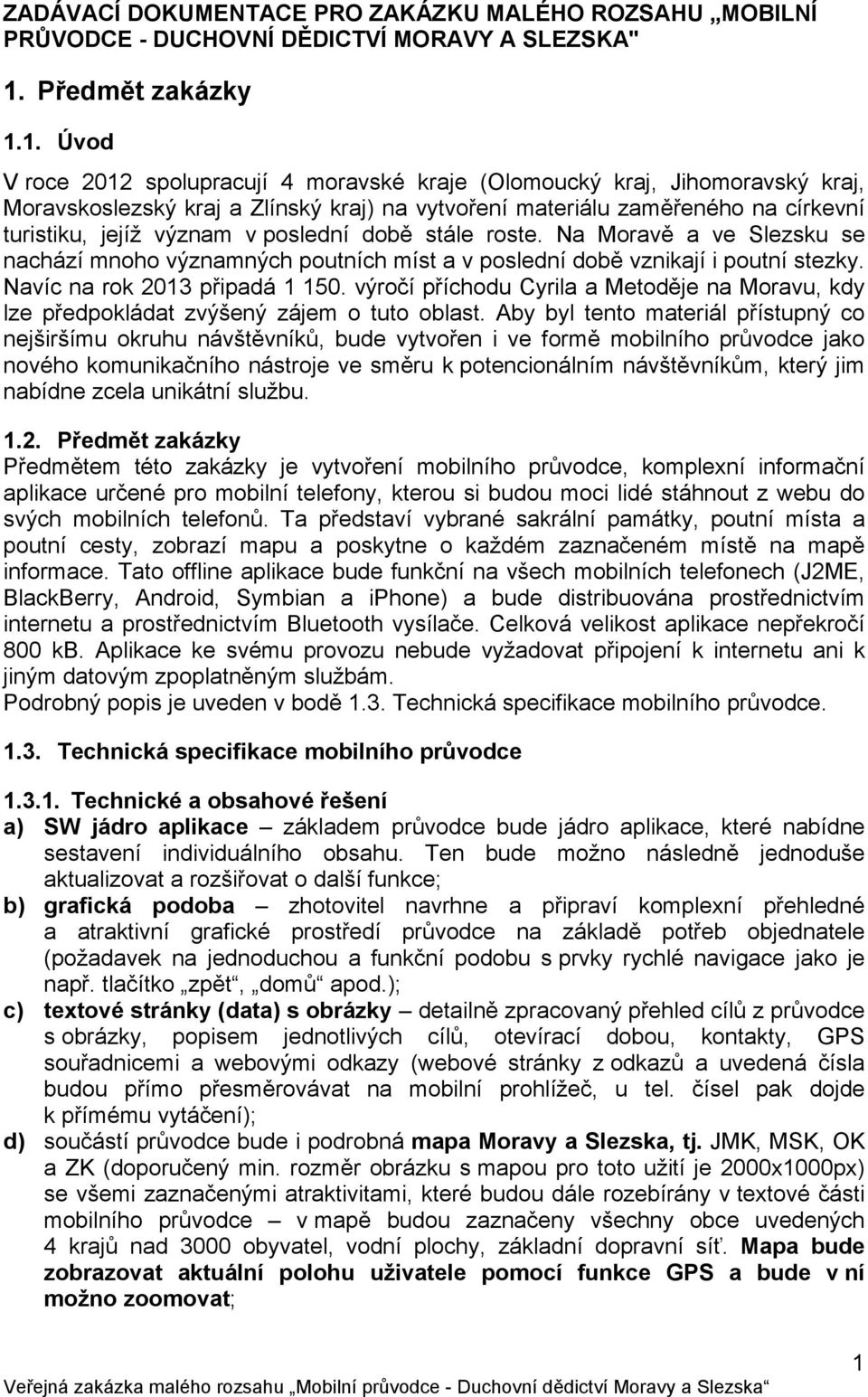 ZADÁVACÍ DOKUMENTACE PRO ZAKÁZKU MALÉHO ROZSAHU „MOBILNÍ PRŮVODCE - DUCHOVNÍ DĚDICTVÍ MORAVY A SLEZSKA"

1. Předmět zakázky

1.1. Úvod

V roce 2012 spolupracují 4 moravské kraje (Olomoucký kraj, Jihomoravský kraj, Moravskoslezský kraj a Zlínský kraj) na vytvoření materiálu zaměřeného na církevní turistiku, jejíž význam v poslední době stále roste. Na Moravě a ve Slezsku se nachází mnoho významných poutních míst a v poslední době vznikají i poutní stezky. Navíc na rok 2013 připadá 1 150. výročí příchodu Cyrila a Metoděje na Moravu, kdy lze předpokládat zvýšený zájem o tuto oblast. Aby byl tento materiál přístupný co nejširšímu okruhu návštěvníků, bude vytvořen i ve formě mobilního průvodce jako nového komunikačního nástroje ve směru k potencionálním návštěvníkům, který jim nabídne zcela unikátní službu.

1.2. Předmět zakázky

Předmětem této zakázky je vytvoření mobilního průvodce, komplexní informační aplikace určené pro mobilní telefony, kterou si budou moci lidé stáhnout z webu do svých mobilních telefonů. Ta představí vybrané sakrální památky, poutní místa a poutní cesty, zobrazí mapu a poskytne o každém zaznačeném místě na mapě informace. Tato offline aplikace bude funkční na všech mobilních telefonech (J2ME, BlackBerry, Android, Symbian a iphone) a bude distribuována prostřednictvím internetu a prostřednictvím Bluetooth vysílače. Celková velikost aplikace nepřekročí 800 kB. Aplikace ke svému provozu nebude vyžadovat připojení k internetu ani k jiným datovým zpoplatněným službám.
Podrobný popis je uveden v bodě 1.3. Technická specifikace mobilního průvodce.

1.3. Technická specifikace mobilního průvodce

1.3.1. Technické a obsahové řešení

a) SW jádro aplikace – základem průvodce bude jádro aplikace, které nabídne sestavení individuálního obsahu. Ten bude možno následně jednoduše aktualizovat a rozšiřovat o další funkce;

b) grafická podoba – zhotovitel navrhne a připraví komplexní přehledné a atraktivní grafické prostředí průvodce na základě potřeb objednatele (požadavek na jednoduchou a funkční podobu s prvky rychlé navigace jako je např. tlačítko „zpět“, „domů“ apod.);

c) textové stránky (data) s obrázky – detailně zpracovaný přehled cílů z průvodce s obrázky, popisem jednotlivých cílů, otevírací dobou, kontakty, GPS souřadnicemi a webovými odkazy (webové stránky z odkazů a uvedená čísla budou přímo přesměrovávat na mobilní prohlížeč, u tel. čísel pak dojde k přímému vytáčení);

d) součástí průvodce bude i podrobná mapa Moravy a Slezska, tj. JMK, MSK, OK a ZK (doporučený min. rozměr obrázku s mapou pro toto užití je 2000x1000px) se všemi zaznačenými atraktivitami, které budou dále rozebírány v textové části mobilního průvodce – v mapě budou zaznačeny všechny obce uvedených 4 krajů nad 3000 obyvatel, vodní plochy, základní dopravní síť. Mapa bude zobrazovat aktuální polohu uživatele pomocí funkce GPS a bude v ní možno zoomovat;

1

Veřejná zakázka malého rozsahu „Mobilní průvodce - Duchovní dědictví Moravy a Slezska“